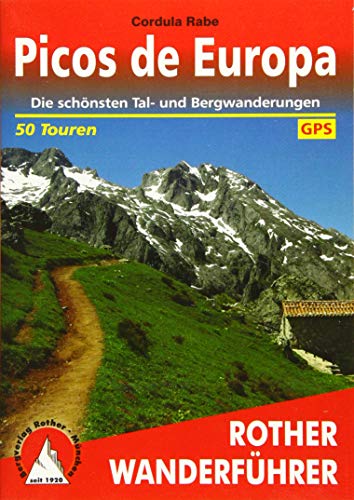 Cordula Rabe

Picos de Europa

Die schönsten Tal- und Bergwanderungen

50 Touren

GPS

Bergverlag Rother · München

seit 1920

ROTHER WANDERFÜHRER